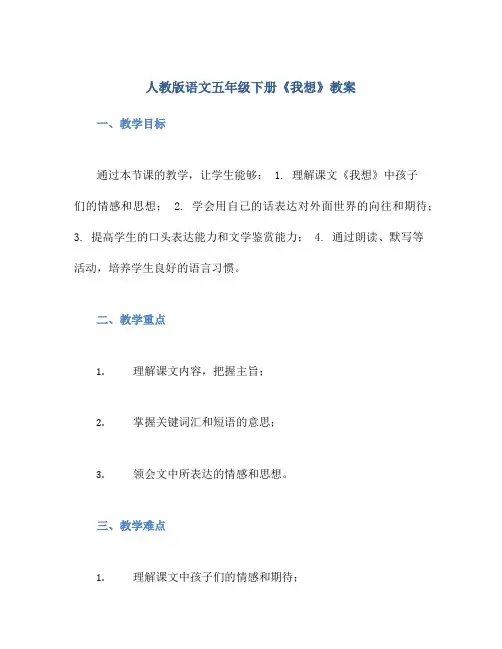 人教版语文五年级下册《我想》教案

一、教学目标

通过本节课的教学，让学生能够： 1. 理解课文《我想》中孩子们的情感和思想； 2. 学会用自己的话表达对外面世界的向往和期待； 3. 提高学生的口头表达能力和文学鉴赏能力； 4. 通过朗读、默写等活动，培养学生良好的语言习惯。

二、教学重点

1. 理解课文内容，把握主旨；

2. 掌握关键词汇和短语的意思；

3. 领会文中所表达的情感和思想。

三、教学难点

1. 理解课文中孩子们的情感和期待；